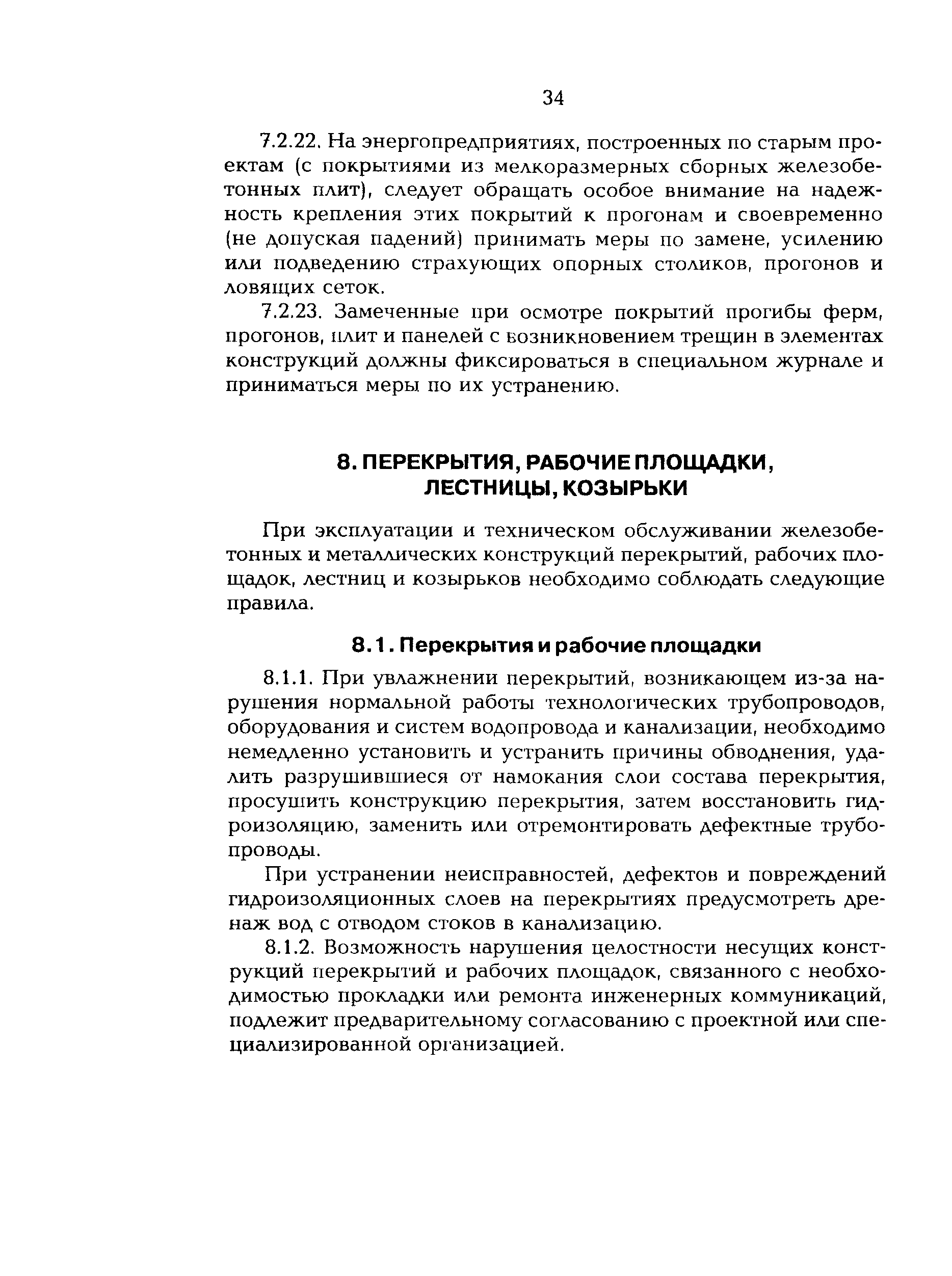 34

7.2.22. На энергопредприятиях, построенных по старым проектам (с покрытиями из мелкоразмерных сборных железобетонных плит), следует обращать особое внимание на надежность крепления этих покрытий к прогонам и своевременно (не допуская падений) принимать меры по замене, усилению или подведению страхующих опорных столиков, прогонов и ловящих сеток.

7.2.23. Замеченные при осмотре покрытий прогибы ферм, прогонов, плит и панелей с возникновением трещин в элементах конструкций должны фиксироваться в специальном журнале и приниматься меры по их устранению.

8. ПЕРЕКРЫТИЯ, РАБОЧИЕ ПЛОЩАДКИ, ЛЕСТНИЦЫ, КОЗЫРЬКИ

При эксплуатации и техническом обслуживании железобетонных и металлических конструкций перекрытий, рабочих площадок, лестниц и козырьков необходимо соблюдать следующие правила.

8.1. Перекрытия и рабочие площадки

8.1.1. При увлажнении перекрытий, возникающем из-за нарушения нормальной работы технологических трубопроводов, оборудования и систем водопровода и канализации, необходимо немедленно установить и устранить причины обводнения, удалить разрушившиеся от намокания слои состава перекрытия, просушить конструкцию перекрытия, затем восстановить гидроизоляцию, заменить или отремонтировать дефектные трубопроводы.

При устранении неисправностей, дефектов и повреждений гидроизоляционных слоев на перекрытиях предусмотреть дренаж вод с отводом стоков в канализацию.

8.1.2. Возможность нарушения целостности несущих конструкций перекрытий и рабочих площадок, связанного с необходимостью прокладки или ремонта инженерных коммуникаций, подлежит предварительному согласованию с проектной или специализированной организацией.